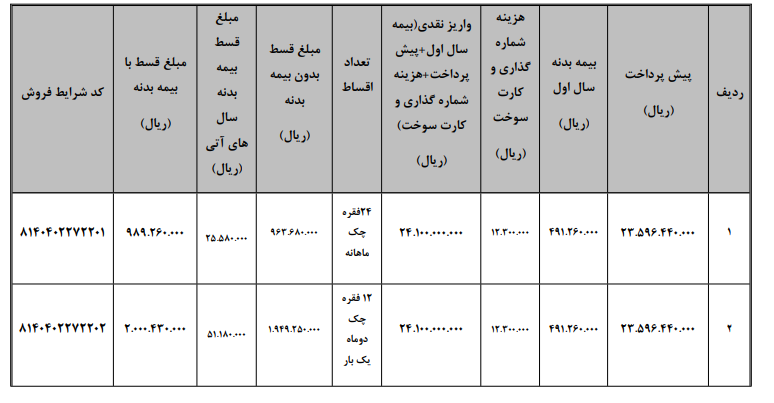 | ردیف | پیش پرداخت (ریال) | بیمه بدنه سال اول (ریال) | هزینه شماره گذاری و کارت سوخت (ریال) | واریز نقدی(بیمه سال اول+پیش پرداخت+هزینه شماره گذاری و کارت سوخت) (ریال) | تعداد اقساط | مبلغ قسط بدون بیمه بدنه (ریال) | مبلغ قسط بیمه بدنه سال های آتی (ریال) | مبلغ قسط با بیمه بدنه (ریال) | کد شرایط فروش |
|---|---|---|---|---|---|---|---|---|---|
| ۱ | ۲۳.۵۹۶.۴۴۰.۰۰۰ | ۴۹۱.۲۶۰.۰۰۰ | ۱۲.۳۰۰.۰۰۰ | ۲۴.۱۰۰.۰۰۰.۰۰۰ | ۲۴فقره چک ماهانه | ۹۶۳.۶۸۰.۰۰۰ | ۲۵.۵۸۰.۰۰۰ | ۹۸۹.۲۶۰.۰۰۰ | ۸۱۴۰۴۰۲۲۷۲۲۰۱ |
| ۲ | ۲۳.۵۹۶.۴۴۰.۰۰۰ | ۴۹۱.۲۶۰.۰۰۰ | ۱۲.۳۰۰.۰۰۰ | ۲۴.۱۰۰.۰۰۰.۰۰۰ | ۱۲ فقره چک دوماه یک بار | ۱.۹۴۹.۲۵۰.۰۰۰ | ۵۱.۱۸۰.۰۰۰ | ۲.۰۰۰.۴۳۰.۰۰۰ | ۸۱۴۰۴۰۲۲۷۲۲۰۲ |